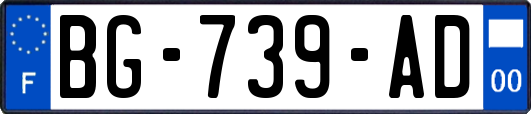 F

BG-739-AD

00